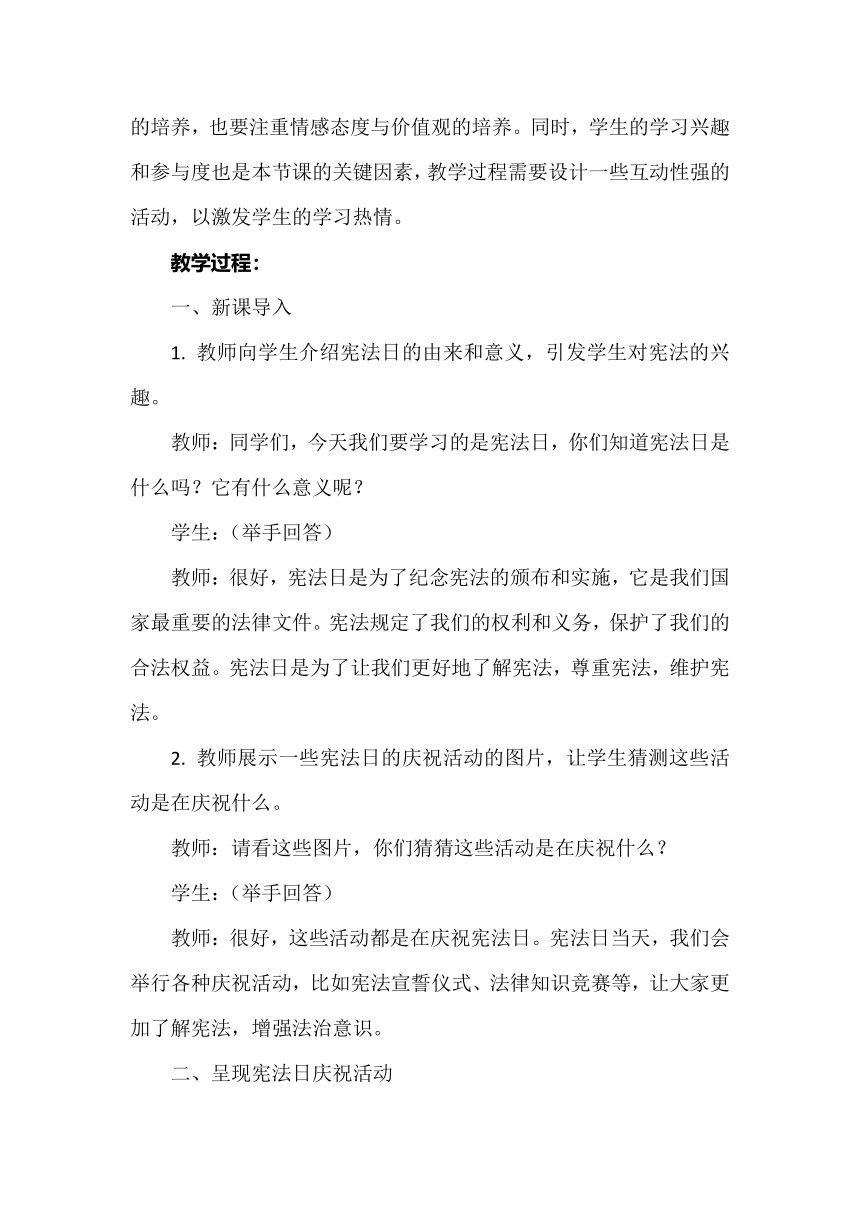 的培养，也要注重情感态度与价值观的培养。同时，学生的学习兴趣和参与度也是本节课的关键因素，教学过程需要设计一些互动性强的活动，以激发学生的学习热情。

教学过程：

一、新课导入

1. 教师向学生介绍宪法日的由来和意义，引发学生对宪法的兴趣。

教师：同学们，今天我们要学习的是宪法日，你们知道宪法日是什么吗？它有什么意义呢？

学生：（举手回答）

教师：很好，宪法日是为了纪念宪法的颁布和实施，它是我们国家最重要的法律文件。宪法规定了我们的权利和义务，保护了我们的合法权益。宪法日是为了让我们更好地了解宪法，尊重宪法，维护宪法。

2. 教师展示一些宪法日的庆祝活动的图片，让学生猜测这些活动是在庆祝什么。

教师：请看这些图片，你们猜猜这些活动是在庆祝什么？

学生：（举手回答）

教师：很好，这些活动都是在庆祝宪法日。宪法日当天，我们会举行各种庆祝活动，比如宪法宣誓仪式、法律知识竞赛等，让大家更加了解宪法，增强法治意识。

二、呈现宪法日庆祝活动